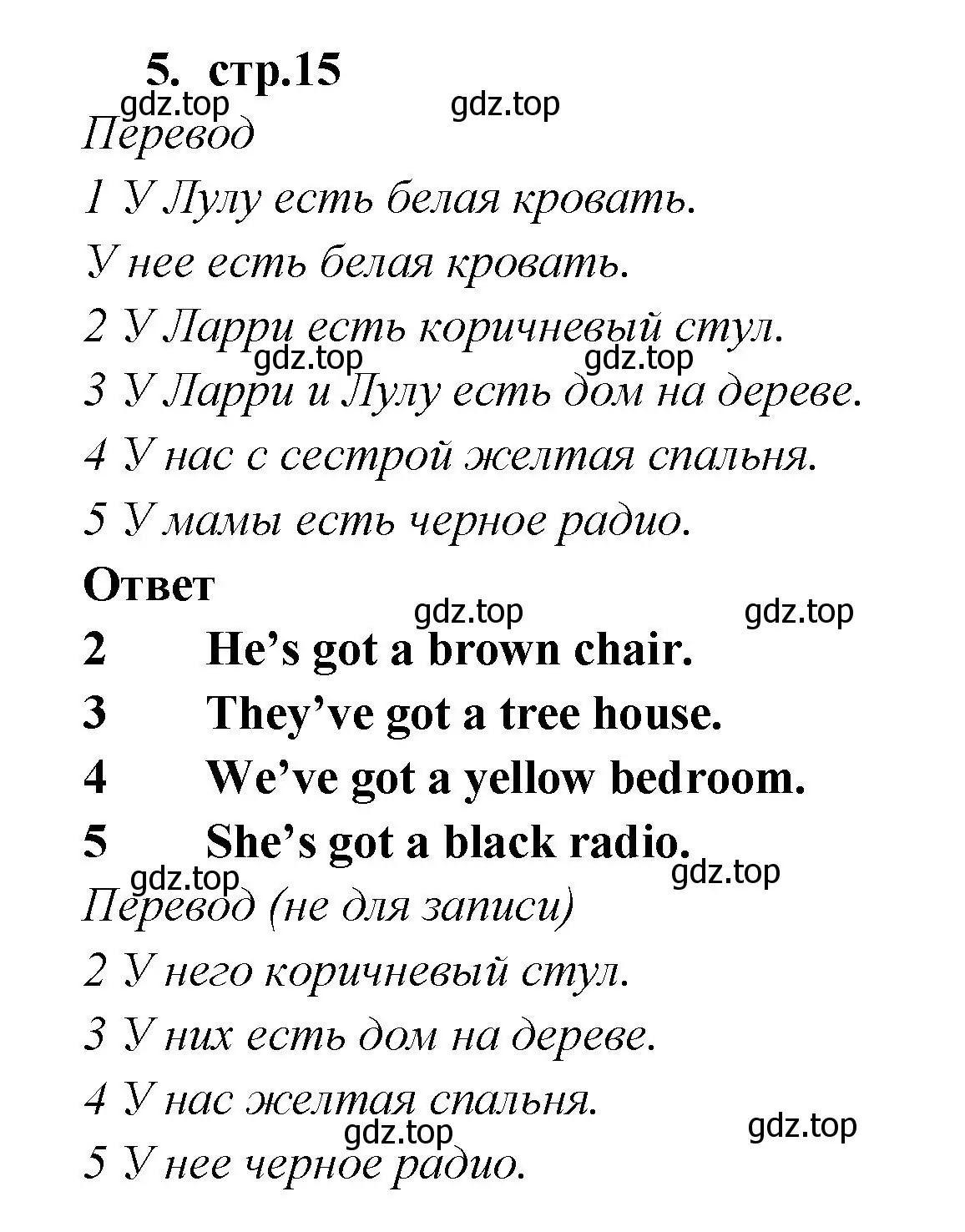 5. стр.15

gdz.top gdz.top

Перевод

1 У Лулу есть белая кровать.

У нее есть белая кровать.

2 У Ларри есть коричневый стул.

gdz.top gdz.top

3 У Ларри и Лулу есть дом на дереве.

4 У нас с сестрой желтая спальня.

5 У мамы есть черное радио.

Ответ

gdz.top gdz.top

2 He’s got a brown chair.

3 They’ve got a tree house.

4 We’ve got a yellow bedroom.

5 She’s got a black radio.

gdz.top gdz.top

Перевод (не для записи)

2 У него коричневый стул.

3 У них есть дом на дереве.

4 У нас желтая спальня.

gdz.top gdz.top

5 У нее черное радио.